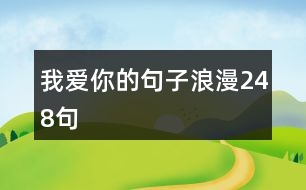 我爱你的句子浪漫248句